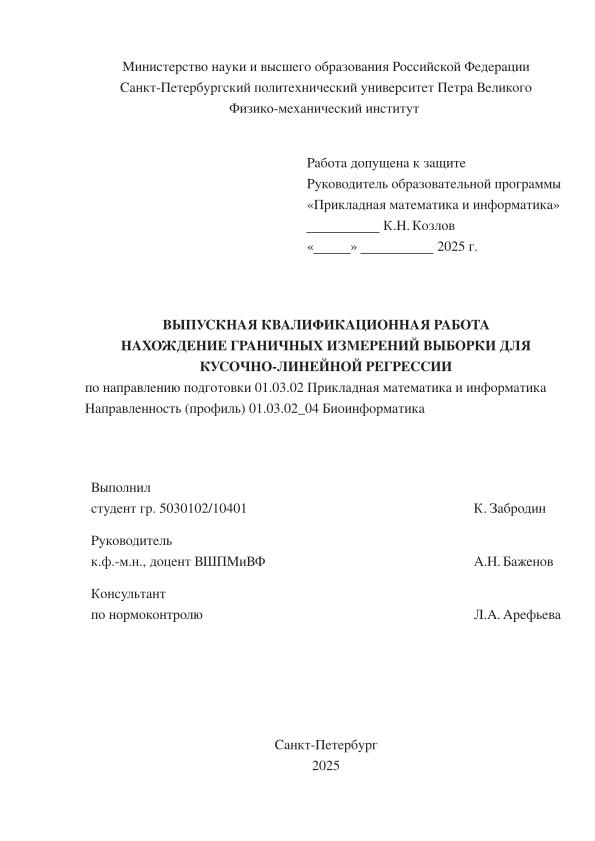 Министерство науки и высшего образования Российской Федерации
Санкт-Петербургский политехнический университет Петра Великого
Физико-механический институт

Работа допущена к защите
Руководитель образовательной программы
«Прикладная математика и информатика»
__________ К.Н. Козлов
«_____» __________ 2025 г.

ВЫПУСКНАЯ КВАЛИФИКАЦИОННАЯ РАБОТА
НАХОЖДЕНИЕ ГРАНИЧНЫХ ИЗМЕРЕНИЙ ВЫБОРКИ ДЛЯ КУСОЧНО-ЛИНЕЙНОЙ РЕГРЕССИИ
по направлению подготовки 01.03.02 Прикладная математика и информатика
Направленность (профиль) 01.03.02_04 Биоинформатика

Выполнил
студент гр. 5030102/10401 К. Забродин

Руководитель
к.ф.-м.н., доцент ВШПМиВФ А.Н. Баженов

Консультант
по нормоконтролю Л.А. Арефьева

Санкт-Петербург
2025